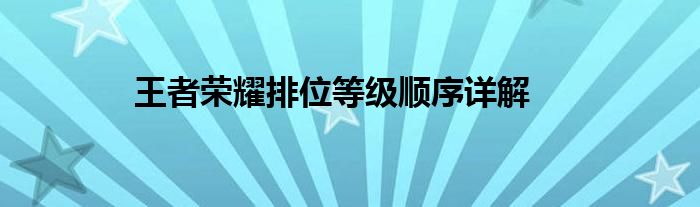 王者荣耀排位等级顺序详解